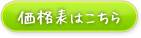 価格表はこちら